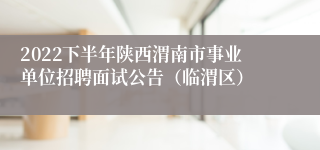 2022下半年陕西渭南市事业单位招聘面试公告（临渭区）